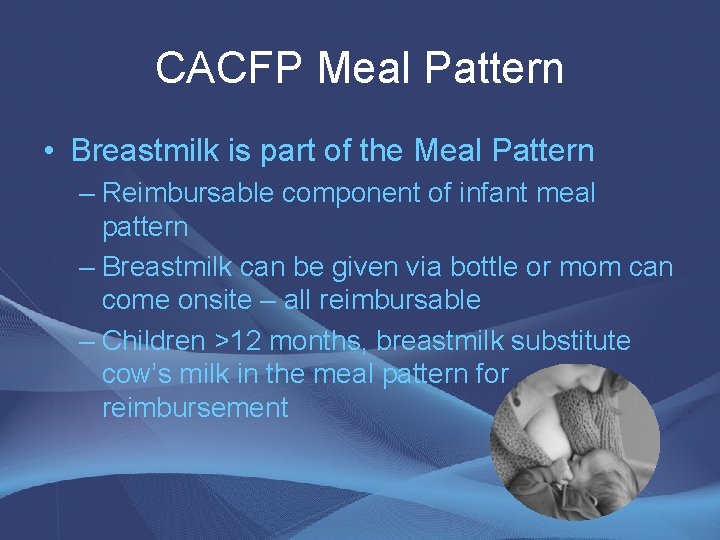 CACFP Meal Pattern

• Breastmilk is part of the Meal Pattern

– Reimbursable component of infant meal pattern

– Breastmilk can be given via bottle or mom can come onsite – all reimbursable

– Children >12 months, breastmilk substitute cow's milk in the meal pattern for reimbursement